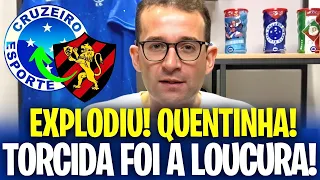 CRUZEIRO
ESPORTE

EXPLODIU! QUENTINHA!
TORCIDA FOI A LOUCURA!